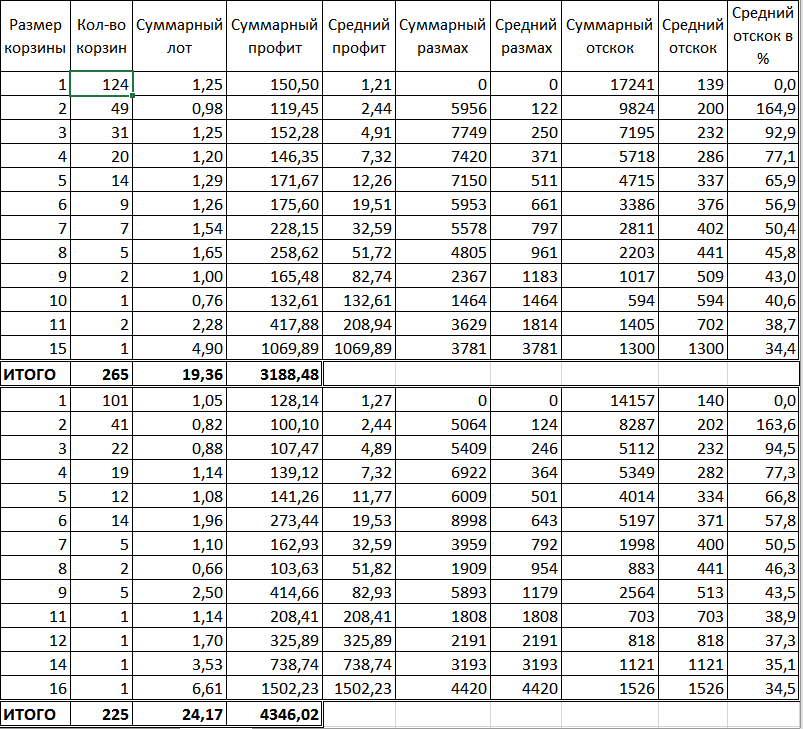 | Размер корзины | Кол-во корзин | Суммарный лот | Суммарный профит | Средний профит | Суммарный размах | Средний размах | Суммарный отскок | Средний отскок | Средний отскок в % |
|---|---|---|---|---|---|---|---|---|---|
| 1 | 124 | 1,25 | 150,50 | 1,21 | 0 | 0 | 17241 | 139 | 0,0 |
| 2 | 49 | 0,98 | 119,45 | 2,44 | 5956 | 122 | 9824 | 200 | 164,9 |
| 3 | 31 | 1,25 | 152,28 | 4,91 | 7749 | 250 | 7195 | 232 | 92,9 |
| 4 | 20 | 1,20 | 146,35 | 7,32 | 7420 | 371 | 5718 | 286 | 77,1 |
| 5 | 14 | 1,29 | 171,67 | 12,26 | 7150 | 511 | 4715 | 337 | 65,9 |
| 6 | 9 | 1,26 | 175,60 | 19,51 | 5953 | 661 | 3386 | 376 | 56,9 |
| 7 | 7 | 1,54 | 228,15 | 32,59 | 5578 | 797 | 2811 | 402 | 50,4 |
| 8 | 5 | 1,65 | 258,62 | 51,72 | 4805 | 961 | 2203 | 441 | 45,8 |
| 9 | 2 | 1,00 | 165,48 | 82,74 | 2367 | 1183 | 1017 | 509 | 43,0 |
| 10 | 1 | 0,76 | 132,61 | 132,61 | 1464 | 1464 | 594 | 594 | 40,6 |
| 11 | 2 | 2,28 | 417,88 | 208,94 | 3629 | 1814 | 1405 | 702 | 38,7 |
| 15 | 1 | 4,90 | 1069,89 | 1069,89 | 3781 | 3781 | 1300 | 1300 | 34,4 |
| ИТОГО | 265 | 19,36 | 3188,48 | | | | | | |
| 1 | 101 | 1,05 | 128,14 | 1,27 | 0 | 0 | 14157 | 140 | 0,0 |
| 2 | 41 | 0,82 | 100,10 | 2,44 | 5064 | 124 | 8287 | 202 | 163,6 |
| 3 | 22 | 0,88 | 107,47 | 4,89 | 5409 | 246 | 5112 | 232 | 94,5 |
| 4 | 19 | 1,14 | 139,12 | 7,32 | 6922 | 364 | 5349 | 282 | 77,3 |
| 5 | 12 | 1,08 | 141,26 | 11,77 | 6009 | 501 | 4014 | 334 | 66,8 |
| 6 | 14 | 1,96 | 273,44 | 19,53 | 8998 | 643 | 5197 | 371 | 57,8 |
| 7 | 5 | 1,10 | 162,93 | 32,59 | 3959 | 792 | 1998 | 400 | 50,5 |
| 8 | 2 | 0,66 | 103,63 | 51,82 | 1909 | 954 | 883 | 441 | 46,3 |
| 9 | 5 | 2,50 | 414,66 | 82,93 | 5893 | 1179 | 2564 | 513 | 43,5 |
| 11 | 1 | 1,14 | 208,41 | 208,41 | 1808 | 1808 | 703 | 703 | 38,9 |
| 12 | 1 | 1,70 | 325,89 | 325,89 | 2191 | 2191 | 818 | 818 | 37,3 |
| 14 | 1 | 3,53 | 738,74 | 738,74 | 3193 | 3193 | 1121 | 1121 | 35,1 |
| 16 | 1 | 6,61 | 1502,23 | 1502,23 | 4420 | 4420 | 1526 | 1526 | 34,5 |
| ИТОГО | 225 | 24,17 | 4346,02 | | | | | | |